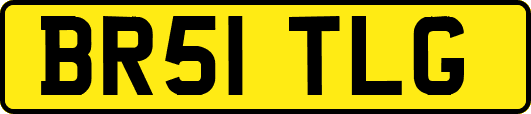 BR51 TLG